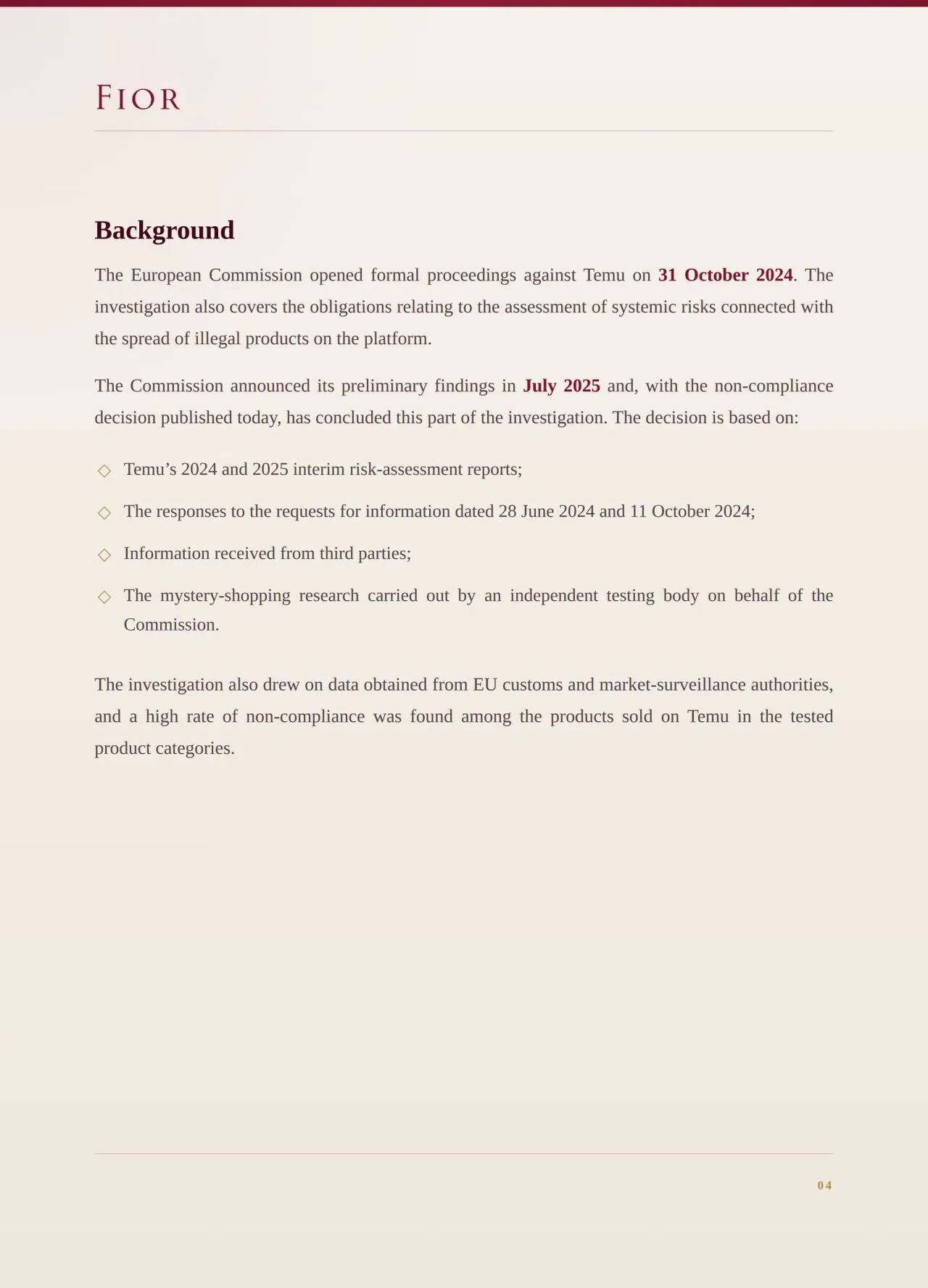 FIOR

Background

The European Commission opened formal proceedings against Temu on 31 October 2024. The investigation also covers the obligations relating to the assessment of systemic risks connected with the spread of illegal products on the platform.

The Commission announced its preliminary findings in July 2025 and, with the non-compliance decision published today, has concluded this part of the investigation. The decision is based on:

◇ Temu's 2024 and 2025 interim risk-assessment reports;

◇ The responses to the requests for information dated 28 June 2024 and 11 October 2024;

◇ Information received from third parties;

◇ The mystery-shopping research carried out by an independent testing body on behalf of the Commission.

The investigation also drew on data obtained from EU customs and market-surveillance authorities, and a high rate of non-compliance was found among the products sold on Temu in the tested product categories.

04